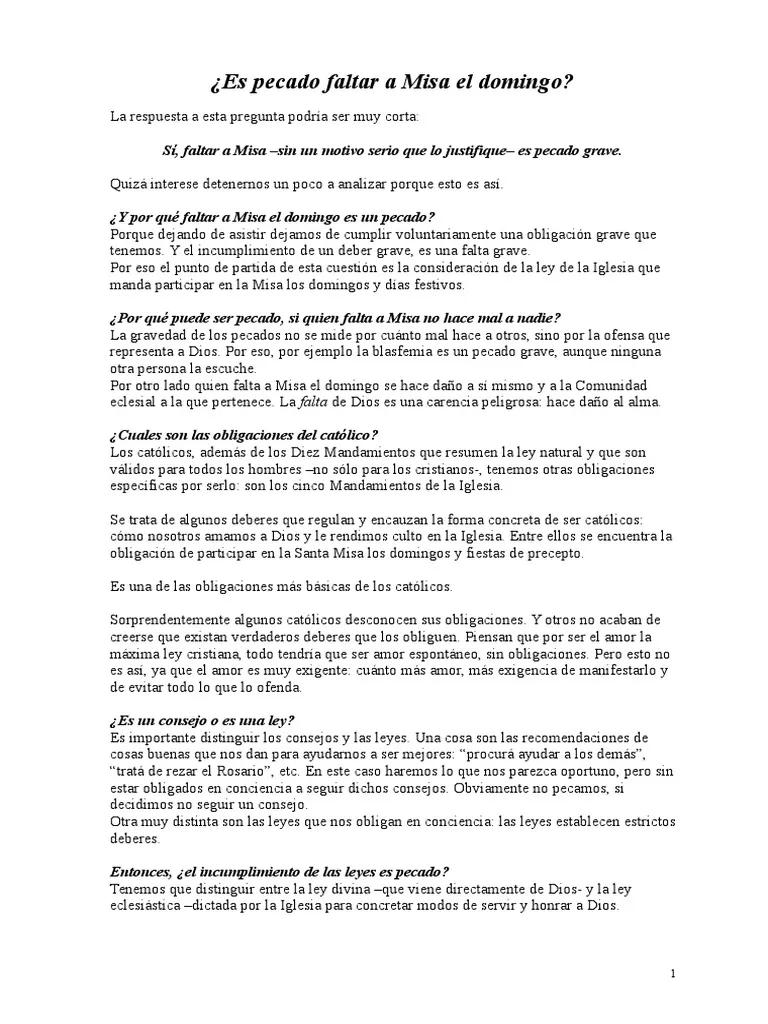 ¿Es pecado faltar a Misa el domingo?

La respuesta a esta pregunta podría ser muy corta:

Sí, faltar a Misa –sin un motivo serio que lo justifique– es pecado grave.

Quizá interese detenernos un poco a analizar porque esto es así.

¿Y por qué faltar a Misa el domingo es un pecado?
Porque dejando de asistir dejamos de cumplir voluntariamente una obligación grave que tenemos. Y el incumplimiento de un deber grave, es una falta grave.
Por eso el punto de partida de esta cuestión es la consideración de la ley de la Iglesia que manda participar en la Misa los domingos y días festivos.

¿Por qué puede ser pecado, si quien falta a Misa no hace mal a nadie?
La gravedad de los pecados no se mide por cuánto mal hace a otros, sino por la ofensa que representa a Dios. Por eso, por ejemplo la blasfemia es un pecado grave, aunque ninguna otra persona la escuche.
Por otro lado quien falta a Misa el domingo se hace daño a sí mismo y a la Comunidad eclesial a la que pertenece. La falta de Dios es una carencia peligrosa: hace daño al alma.

¿Cuales son las obligaciones del católico?
Los católicos, además de los Diez Mandamientos que resumen la ley natural y que son válidos para todos los hombres –no sólo para los cristianos-, tenemos otras obligaciones específicas por serlo: son los cinco Mandamientos de la Iglesia.

Se trata de algunos deberes que regulan y encauzan la forma concreta de ser católicos: cómo nosotros amamos a Dios y le rendimos culto en la Iglesia. Entre ellos se encuentra la obligación de participar en la Santa Misa los domingos y fiestas de precepto.

Es una de las obligaciones más básicas de los católicos.

Sorprendentemente algunos católicos desconocen sus obligaciones. Y otros no acaban de creerse que existan verdaderos deberes que los obliguen. Piensan que por ser el amor la máxima ley cristiana, todo tendría que ser amor espontáneo, sin obligaciones. Pero esto no es así, ya que el amor es muy exigente: cuánto más amor, más exigencia de manifestarlo y de evitar todo lo que lo ofenda.

¿Es un consejo o es una ley?
Es importante distinguir los consejos y las leyes. Una cosa son las recomendaciones de cosas buenas que nos dan para ayudarnos a ser mejores: “procurá ayudar a los demás”, “tratá de rezar el Rosario”, etc. En este caso haremos lo que nos parezca oportuno, pero sin estar obligados en conciencia a seguir dichos consejos. Obviamente no pecamos, si decidimos no seguir un consejo.
Otra muy distinta son las leyes que nos obligan en conciencia: las leyes establecen estrictos deberes.

Entonces, ¿el incumplimiento de las leyes es pecado?
Tenemos que distinguir entre la ley divina –que viene directamente de Dios- y la ley eclesiástica –dictada por la Iglesia para concretar modos de servir y honrar a Dios.

1